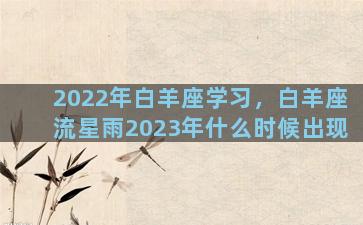 2022年白羊座学习，白羊座流星雨2023年什么时候出现